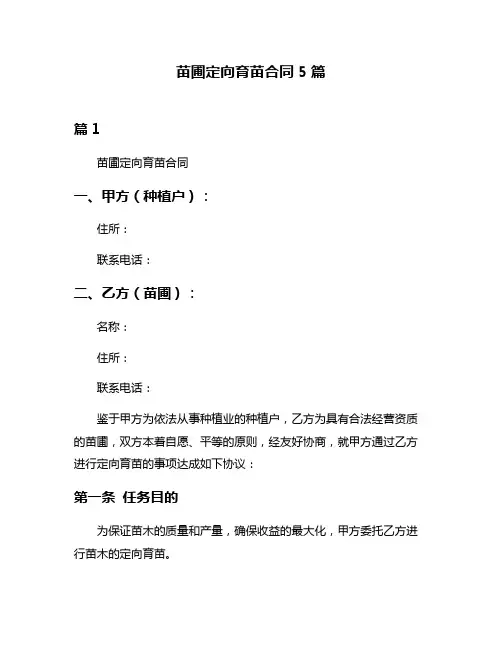 苗圃定向育苗合同 5 篇

篇 1

苗圃定向育苗合同

一、甲方（种植户）：

住所：

联系电话：

二、乙方（苗圃）：

名称：

住所：

联系电话：

鉴于甲方为依法从事种植业的种植户，乙方为具有合法经营资质的苗圃，双方本着自愿、平等的原则，经友好协商，就甲方通过乙方进行定向育苗的事项达成如下协议：

第一条 任务目的

为保证苗木的质量和产量，确保收益的最大化，甲方委托乙方进行苗木的定向育苗。